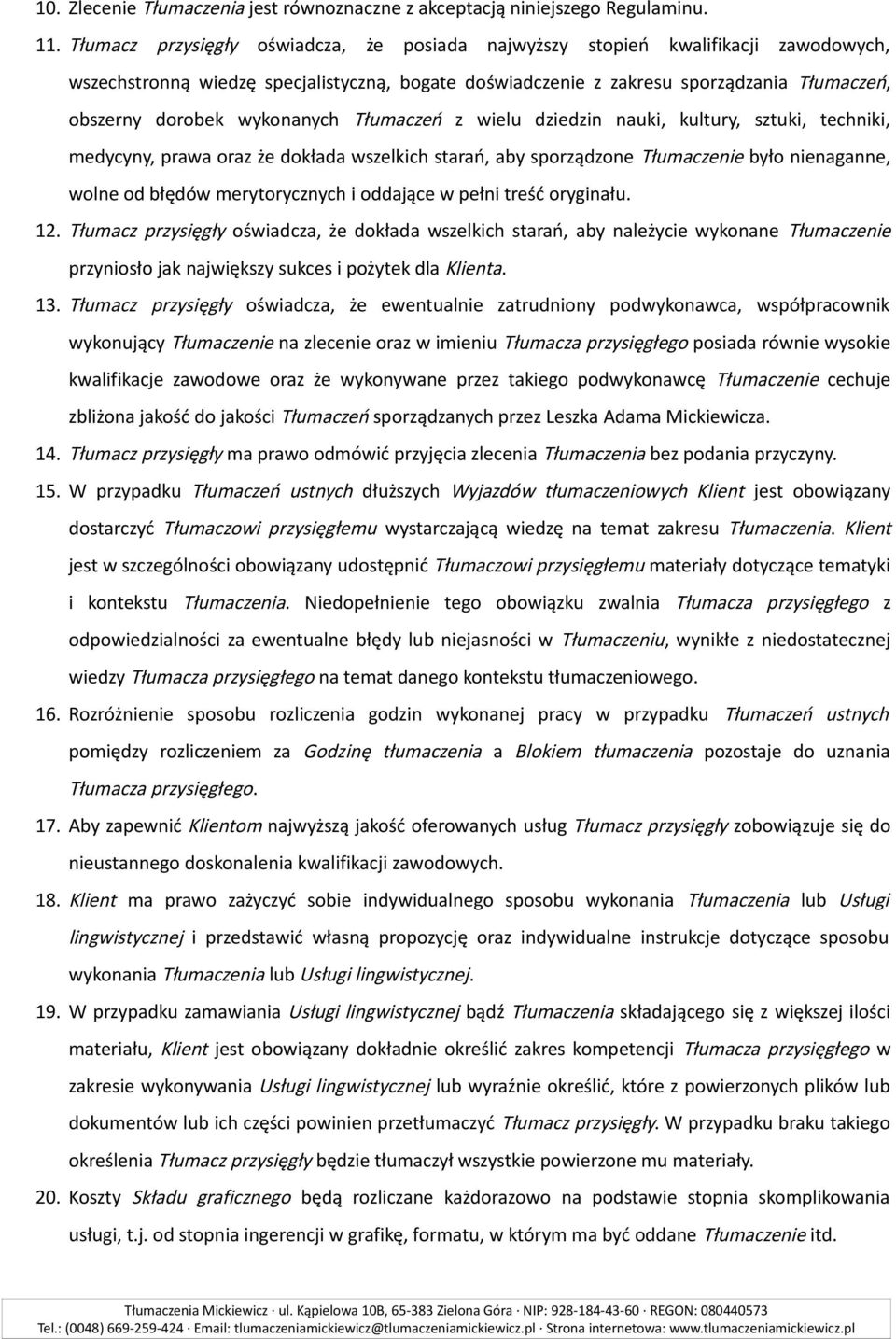 10. Zlecenie Tłumaczenia jest równoznaczne z akceptacją niniejszego Regulaminu.

11. Tłumacz przysięgły oświadcza, że posiada najwyższy stopień kwalifikacji zawodowych, wszechstronną wiedzę specjalistyczną, bogate doświadczenie z zakresu sporządzania Tłumaczeń, obszerny dorobek wykonanych Tłumaczeń z wielu dziedzin nauki, kultury, sztuki, techniki, medycyny, prawa oraz że dokłada wszelkich starań, aby sporządzone Tłumaczenie było nienaganne, wolne od błędów merytorycznych i oddające w pełni treść oryginału.

12. Tłumacz przysięgły oświadcza, że dokłada wszelkich starań, aby należycie wykonane Tłumaczenie przyniosło jak największy sukces i pożytek dla Klienta.

13. Tłumacz przysięgły oświadcza, że ewentualnie zatrudniony podwykonawca, współpracownik wykonujący Tłumaczenie na zlecenie oraz w imieniu Tłumacza przysięgłego posiada równie wysokie kwalifikacje zawodowe oraz że wykonywane przez takiego podwykonawcę Tłumaczenie cechuje zbliżona jakość do jakości Tłumaczeń sporządzanych przez Leszka Adama Mickiewicza.

14. Tłumacz przysięgły ma prawo odmówić przyjęcia zlecenia Tłumaczenia bez podania przyczyny.

15. W przypadku Tłumaczeń ustnych dłuższych Wyjazdów tłumaczeniowych Klient jest obowiązany dostarczyć Tłumaczowi przysięgłemu wystarczającą wiedzę na temat zakresu Tłumaczenia. Klient jest w szczególności obowiązany udostępnić Tłumaczowi przysięgłemu materiały dotyczące tematyki i kontekstu Tłumaczenia. Niedopełnienie tego obowiązku zwalnia Tłumacza przysięgłego z odpowiedzialności za ewentualne błędy lub niejasności w Tłumaczeniu, wynikłe z niedostatecznej wiedzy Tłumacza przysięgłego na temat danego kontekstu tłumaczeniowego.

16. Rozróżnienie sposobu rozliczenia godzin wykonanej pracy w przypadku Tłumaczeń ustnych pomiędzy rozliczeniem za Godzinę tłumaczenia a Blokiem tłumaczenia pozostaje do uznania Tłumacza przysięgłego.

17. Aby zapewnić Klientom najwyższą jakość oferowanych usług Tłumacz przysięgły zobowiązuje się do nieustannego doskonalenia kwalifikacji zawodowych.

18. Klient ma prawo zażyczyć sobie indywidualnego sposobu wykonania Tłumaczenia lub Usługi lingwistycznej i przedstawić własną propozycję oraz indywidualne instrukcje dotyczące sposobu wykonania Tłumaczenia lub Usługi lingwistycznej.

19. W przypadku zamawiania Usługi lingwistycznej bądź Tłumaczenia składającego się z większej ilości materiału, Klient jest obowiązany dokładnie określić zakres kompetencji Tłumacza przysięgłego w zakresie wykonywania Usługi lingwistycznej lub wyraźnie określić, które z powierzonych plików lub dokumentów lub ich części powinien przetłumaczyć Tłumacz przysięgły. W przypadku braku takiego określenia Tłumacz przysięgły będzie tłumaczył wszystkie powierzone mu materiały.

20. Koszty Składu graficznego będą rozliczane każdorazowo na podstawie stopnia skomplikowania usługi, t.j. od stopnia ingerencji w grafikę, formatu, w którym ma być oddane Tłumaczenie itd.

Tłumaczenia Mickiewicz · ul. Kąpielowa 10B, 65-383 Zielona Góra · NIP: 928-184-43-60 · REGON: 080440573
Tel.: (0048) 669-259-424 · Email: tlumaczeniamickiewicz@tlumaczeniamickiewicz.pl · Strona internetowa: www.tlumaczeniamickiewicz.pl